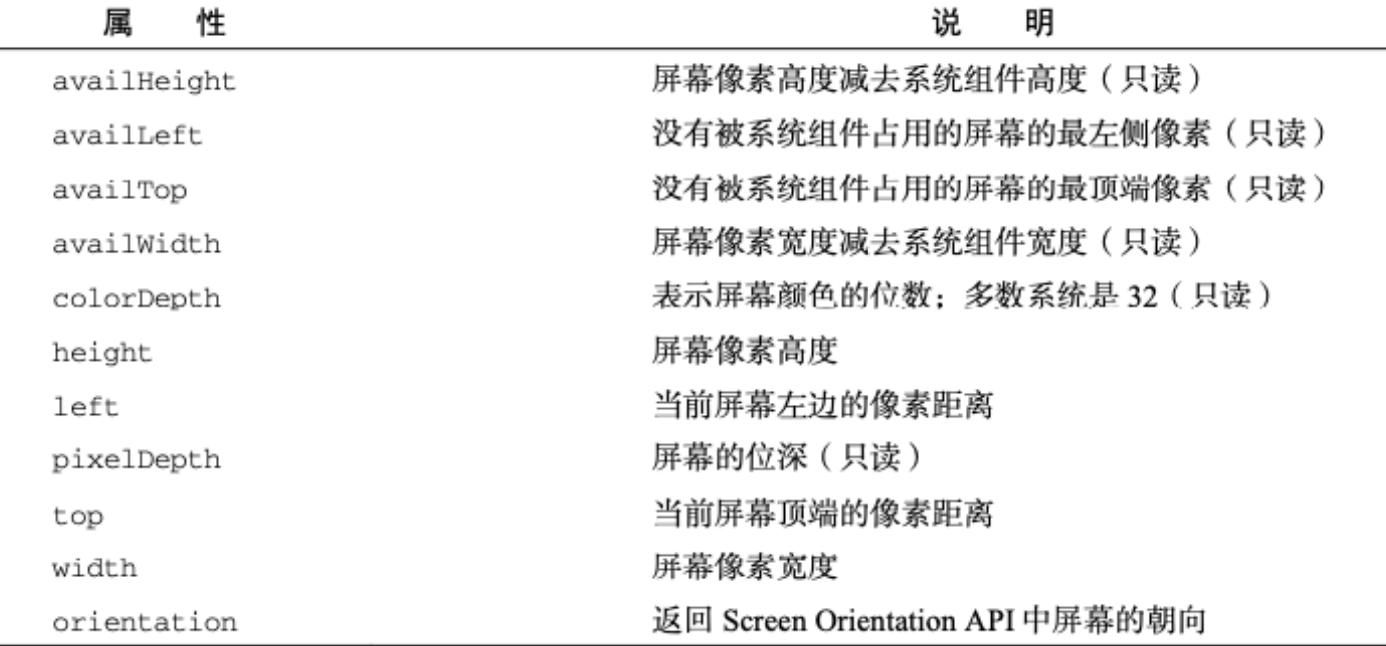 | 属　性 | 说　明 |
|---|---|
| availHeight | 屏幕像素高度减去系统组件高度（只读） |
| availLeft | 没有被系统组件占用的屏幕的最左侧像素（只读） |
| availTop | 没有被系统组件占用的屏幕的最顶端像素（只读） |
| availWidth | 屏幕像素宽度减去系统组件宽度（只读） |
| colorDepth | 表示屏幕颜色的位数；多数系统是 32（只读） |
| height | 屏幕像素高度 |
| left | 当前屏幕左边的像素距离 |
| pixelDepth | 屏幕的位深（只读） |
| top | 当前屏幕顶端的像素距离 |
| width | 屏幕像素宽度 |
| orientation | 返回 Screen Orientation API 中屏幕的朝向 |